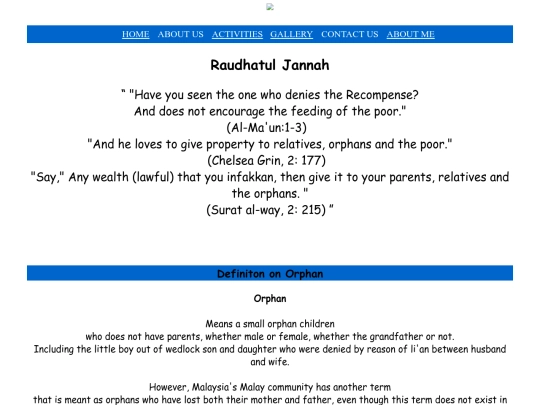 HOME ABOUT US ACTIVITIES GALLERY CONTACT US ABOUT ME

Raudhatul Jannah

" "Have you seen the one who denies the Recompense?
And does not encourage the feeding of the poor."
(Al-Ma'un:1-3)
"And he loves to give property to relatives, orphans and the poor."
(Chelsea Grin, 2: 177)
"Say," Any wealth (lawful) that you infakkan, then give it to your parents, relatives and the orphans. "
(Surat al-way, 2: 215) "

Definiton on Orphan

Orphan

Means a small orphan children
who does not have parents, whether male or female, whether the grandfather or not.
Including the little boy out of wedlock son and daughter who were denied by reason of li'an between husband and wife.

However, Malaysia's Malay community has another term
that is meant as orphans who have lost both their mother and father, even though this term does not exist in